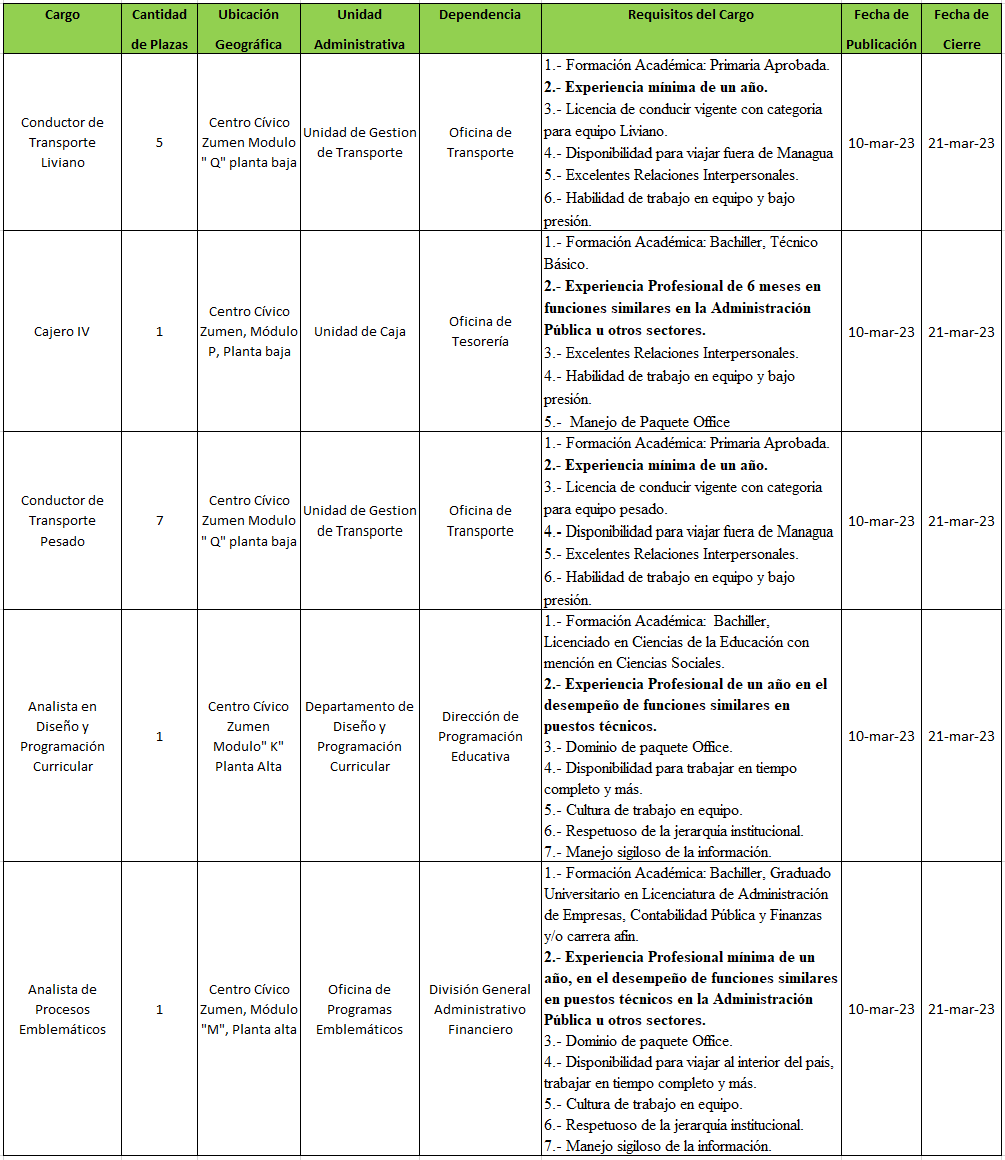 | Cargo | Cantidad de Plazas | Ubicación Geográfica | Unidad Administrativa | Dependencia | Requisitos del Cargo | Fecha de Publicación | Fecha de Cierre |
|---|---|---|---|---|---|---|---|
| Conductor de Transporte Liviano | 5 | Centro Cívico Zumen Modulo " Q" planta baja | Unidad de Gestion de Transporte | Oficina de Transporte | 1.- Formación Académica: Primaria Aprobada. 2.- Experiencia mínima de un año. 3.- Licencia de conducir vigente con categoria para equipo Liviano. 4.- Disponibilidad para viajar fuera de Managua 5.- Excelentes Relaciones Interpersonales. 6.- Habilidad de trabajo en equipo y bajo presión. | 10-mar-23 | 21-mar-23 |
| Cajero IV | 1 | Centro Cívico Zumen, Módulo P, Planta baja | Unidad de Caja | Oficina de Tesorería | 1.- Formación Académica: Bachiller, Técnico Básico. 2.- Experiencia Profesional de 6 meses en funciones similares en la Administración Pública u otros sectores. 3.- Excelentes Relaciones Interpersonales. 4.- Habilidad de trabajo en equipo y bajo presión. 5.- Manejo de Paquete Office | 10-mar-23 | 21-mar-23 |
| Conductor de Transporte Pesado | 7 | Centro Cívico Zumen Modulo " Q" planta baja | Unidad de Gestion de Transporte | Oficina de Transporte | 1.- Formación Académica: Primaria Aprobada. 2.- Experiencia mínima de un año. 3.- Licencia de conducir vigente con categoria para equipo pesado. 4.- Disponibilidad para viajar fuera de Managua 5.- Excelentes Relaciones Interpersonales. 6.- Habilidad de trabajo en equipo y bajo presión. | 10-mar-23 | 21-mar-23 |
| Analista en Diseño y Programación Curricular | 1 | Centro Cívico Zumen Modulo" K" Planta Alta | Departamento de Diseño y Programación Curricular | Dirección de Programación Educativa | 1.- Formación Académica: Bachiller, Licenciado en Ciencias de la Educación con mención en Ciencias Sociales. 2.- Experiencia Profesional de un año en el desempeño de funciones similares en puestos técnicos. 3.- Dominio de paquete Office. 4.- Disponibilidad para trabajar en tiempo completo y más. 5.- Cultura de trabajo en equipo. 6.- Respetuoso de la jerarquía institucional. 7.- Manejo sigiloso de la información. | 10-mar-23 | 21-mar-23 |
| Analista de Procesos Emblemáticos | 1 | Centro Cívico Zumen, Módulo "M", Planta alta | Oficina de Programas Emblemáticos | División General Administrativo Financiero | 1.- Formación Académica: Bachiller, Graduado Universitario en Licenciatura de Administración de Empresas, Contabilidad Pública y Finanzas y/o carrera afin. 2.- Experiencia Profesional mínima de un año, en el desempeño de funciones similares en puestos técnicos en la Administración Pública u otros sectores. 3.- Dominio de paquete Office. 4.- Disponibilidad para viajar al interior del país, trabajar en tiempo completo y más. 5.- Cultura de trabajo en equipo. 6.- Respetuoso de la jerarquía institucional. 7.- Manejo sigiloso de la información. | 10-mar-23 | 21-mar-23 |